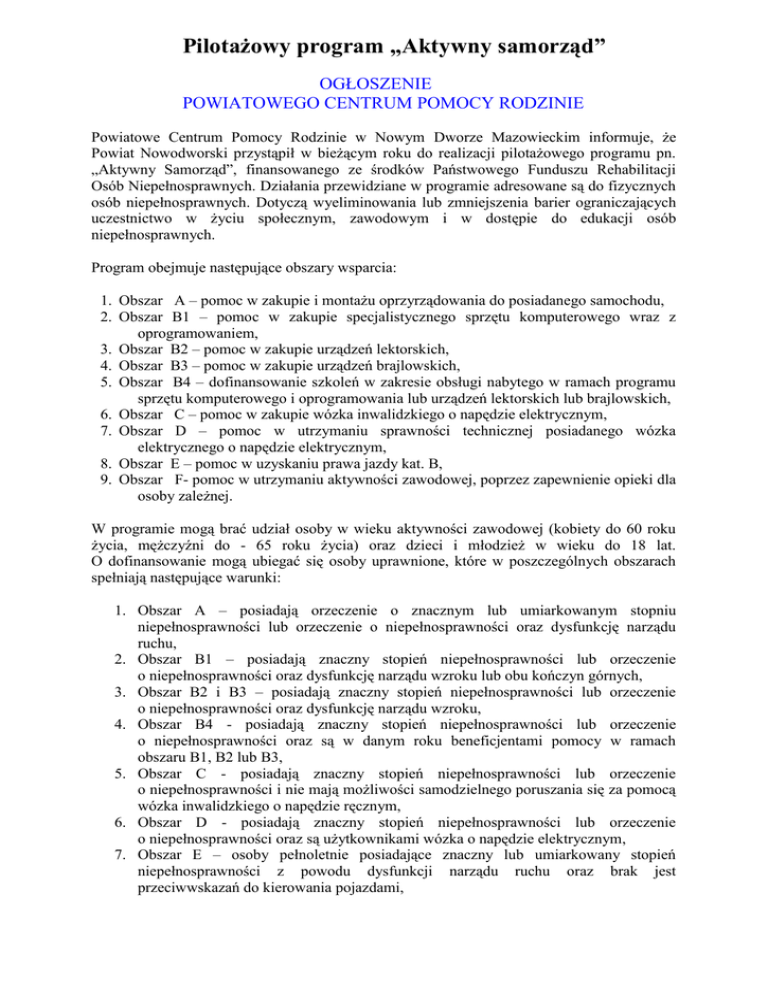 Pilotażowy program „Aktywny samorząd”

OGŁOSZENIE
POWIATOWEGO CENTRUM POMOCY RODZINIE

Powiatowe Centrum Pomocy Rodzinie w Nowym Dworze Mazowieckim informuje, że Powiat Nowodworski przystąpił w bieżącym roku do realizacji pilotażowego programu pn. „Aktywny Samorząd”, finansowanego ze środków Państwowego Funduszu Rehabilitacji Osób Niepełnosprawnych. Działania przewidziane w programie adresowane są do fizycznych osób niepełnosprawnych. Dotyczą wyeliminowania lub zmniejszenia barier ograniczających uczestnictwo w życiu społecznym, zawodowym i w dostępie do edukacji osób niepełnosprawnych.

Program obejmuje następujące obszary wsparcia:

1. Obszar A – pomoc w zakupie i montażu oprzyrządowania do posiadanego samochodu,
2. Obszar B1 – pomoc w zakupie specjalistycznego sprzętu komputerowego wraz z oprogramowaniem,
3. Obszar B2 – pomoc w zakupie urządzeń lektorskich,
4. Obszar B3 – pomoc w zakupie urządzeń brajlowskich,
5. Obszar B4 – dofinansowanie szkoleń w zakresie obsługi nabytego w ramach programu sprzętu komputerowego i oprogramowania lub urządzeń lektorskich lub brajlowskich,
6. Obszar C – pomoc w zakupie wózka inwalidzkiego o napędzie elektrycznym,
7. Obszar D – pomoc w utrzymaniu sprawności technicznej posiadanego wózka elektrycznego o napędzie elektrycznym,
8. Obszar E – pomoc w uzyskaniu prawa jazdy kat. B,
9. Obszar F- pomoc w utrzymaniu aktywności zawodowej, poprzez zapewnienie opieki dla osoby zależnej.

W programie mogą brać udział osoby w wieku aktywności zawodowej (kobiety do 60 roku życia, mężczyźni do - 65 roku życia) oraz dzieci i młodzież w wieku do 18 lat. O dofinansowanie mogą ubiegać się osoby uprawnione, które w poszczególnych obszarach spełniają następujące warunki:

1. Obszar A – posiadają orzeczenie o znacznym lub umiarkowanym stopniu niepełnosprawności lub orzeczenie o niepełnosprawności oraz dysfunkcję narządu ruchu,
2. Obszar B1 – posiadają znaczny stopień niepełnosprawności lub orzeczenie o niepełnosprawności oraz dysfunkcję narządu wzroku lub obu kończyn górnych,
3. Obszar B2 i B3 – posiadają znaczny stopień niepełnosprawności lub orzeczenie o niepełnosprawności oraz dysfunkcję narządu wzroku,
4. Obszar B4 - posiadają znaczny stopień niepełnosprawności lub orzeczenie o niepełnosprawności oraz są w danym roku beneficjentami pomocy w ramach obszaru B1, B2 lub B3,
5. Obszar C - posiadają znaczny stopień niepełnosprawności lub orzeczenie o niepełnosprawności i nie mają możliwości samodzielnego poruszania się za pomocą wózka inwalidzkiego o napędzie ręcznym,
6. Obszar D - posiadają znaczny stopień niepełnosprawności lub orzeczenie o niepełnosprawności oraz są użytkownikami wózka o napędzie elektrycznym,
7. Obszar E – osoby pełnoletnie posiadające znaczny lub umiarkowany stopień niepełnosprawności z powodu dysfunkcji narządu ruchu oraz brak jest przeciwwskazań do kierowania pojazdami,